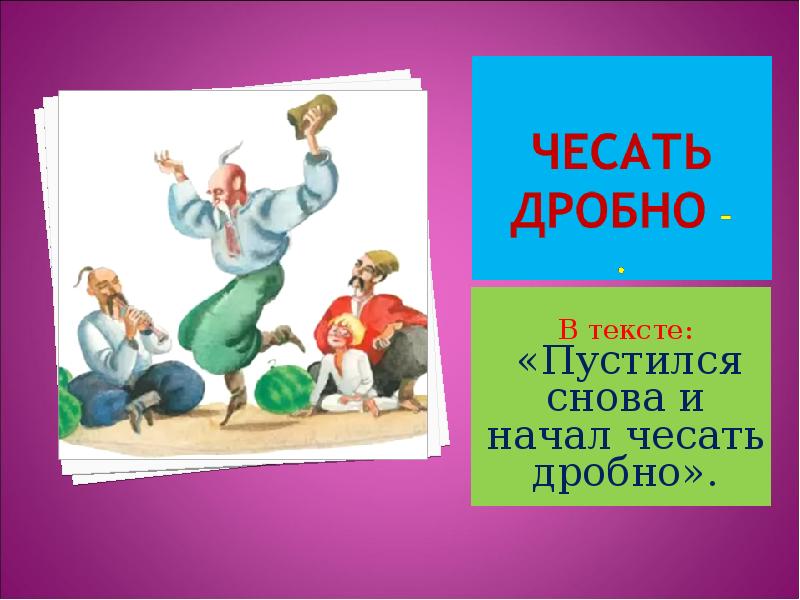 ЧЕСАТЬ ДРОБНО –
.

В тексте:
«Пустился снова и начал чесать дробно».